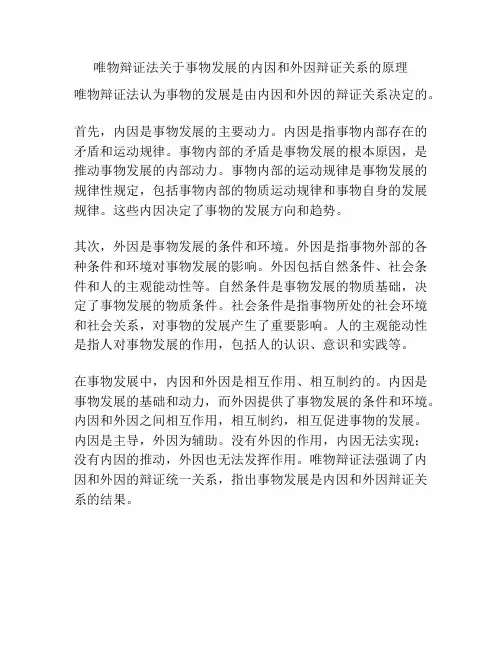 唯物辩证法关于事物发展的内因和外因辩证关系的原理

唯物辩证法认为事物的发展是由内因和外因的辩证关系决定的。

首先，内因是事物发展的主要动力。内因是指事物内部存在的矛盾和运动规律。事物内部的矛盾是事物发展的根本原因，是推动事物发展的内部动力。事物内部的运动规律是事物发展的规律性规定，包括事物内部的物质运动规律和事物自身的发展规律。这些内因决定了事物的发展方向和趋势。

其次，外因是事物发展的条件和环境。外因是指事物外部的各种条件和环境对事物发展的影响。外因包括自然条件、社会条件和人的主观能动性等。自然条件是事物发展的物质基础，决定了事物发展的物质条件。社会条件是指事物所处的社会环境和社会关系，对事物的发展产生了重要影响。人的主观能动性是指人对事物发展的作用，包括人的认识、意识和实践等。

在事物发展中，内因和外因是相互作用、相互制约的。内因是事物发展的基础和动力，而外因提供了事物发展的条件和环境。内因和外因之间相互作用，相互制约，相互促进事物的发展。内因是主导，外因为辅助。没有外因的作用，内因无法实现；没有内因的推动，外因也无法发挥作用。唯物辩证法强调了内因和外因的辩证统一关系，指出事物发展是内因和外因辩证关系的结果。